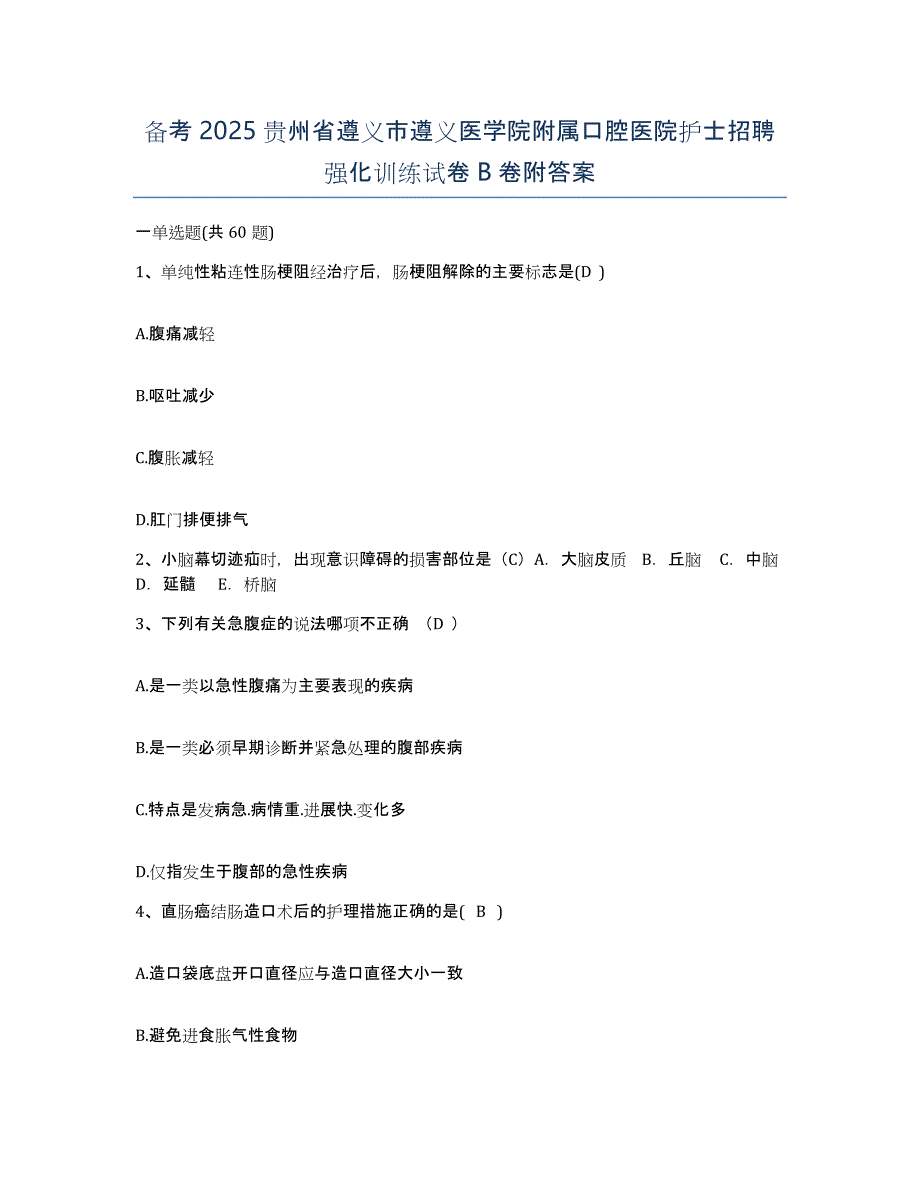 备考 2025 贵州省遵义市遵义医学院附属口腔医院护士招聘强化训练试卷 B 卷附答案

一单选题(共 60 题)

1、单纯性粘连性肠梗阻经治疗后，肠梗阻解除的主要标志是(D )

A.腹痛减轻

B.呕吐减少

C.腹胀减轻

D.肛门排便排气

2、小脑幕切迹疝时，出现意识障碍的损害部位是（C）A. 大脑皮质 B. 丘脑 C. 中脑 D. 延髓 E. 桥脑

3、下列有关急腹症的说法哪项不正确 （D ）

A.是一类以急性腹痛为主要表现的疾病

B.是一类必须早期诊断并紧急处理的腹部疾病

C.特点是发病急.病情重.进展快.变化多

D.仅指发生于腹部的急性疾病

4、直肠癌结肠造口术后的护理措施正确的是( B )

A.造口袋底盘开口直径应与造口直径大小一致

B.避免进食胀气性食物